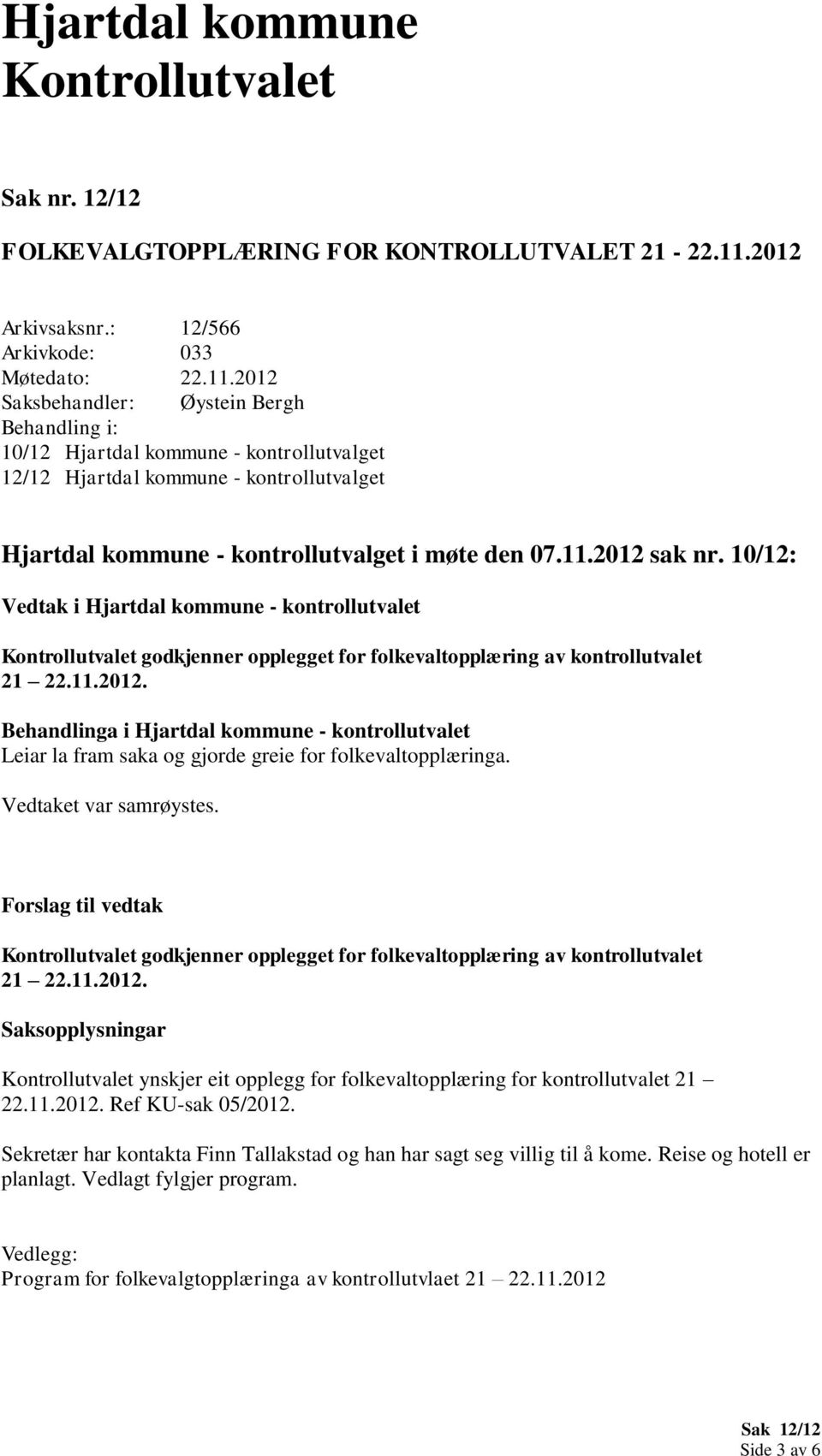 Hjartdal kommune
Kontrollutvalet

Sak nr. 12/12

FOLKEVALGTOPPLÆRING FOR KONTROLLUTVALET 21 - 22.11.2012

Arkivsaksnr.: 12/566
Arkivkode: 033
Møtedato: 22.11.2012
Saksbehandler: Øystein Bergh
Behandling i:
10/12 Hjartdal kommune - kontrollutvalget
12/12 Hjartdal kommune - kontrollutvalget

Hjartdal kommune - kontrollutvalget i møte den 07.11.2012 sak nr. 10/12:

Vedtak i Hjartdal kommune - kontrollutvalet

Kontrollutvalet godkjenner opplegget for folkevaltopplæring av kontrollutvalet 21 – 22.11.2012.

Behandlinga i Hjartdal kommune - kontrollutvalet
Leiar la fram saka og gjorde greie for folkevaltopplæringa.

Vedtaket var samrøystes.

Forslag til vedtak

Kontrollutvalet godkjenner opplegget for folkevaltopplæring av kontrollutvalet 21 – 22.11.2012.

Saksopplysningar

Kontrollutvalet ynskjer eit opplegg for folkevaltopplæring for kontrollutvalet 21 – 22.11.2012. Ref KU-sak 05/2012.

Sekretær har kontakta Finn Tallakstad og han har sagt seg villig til å kome. Reise og hotell er planlagt. Vedlagt fylgjer program.

Vedlegg:
Program for folkevalgtopplæringa av kontrollutvlaet 21 – 22.11.2012

Sak 12/12
Side 3 av 6